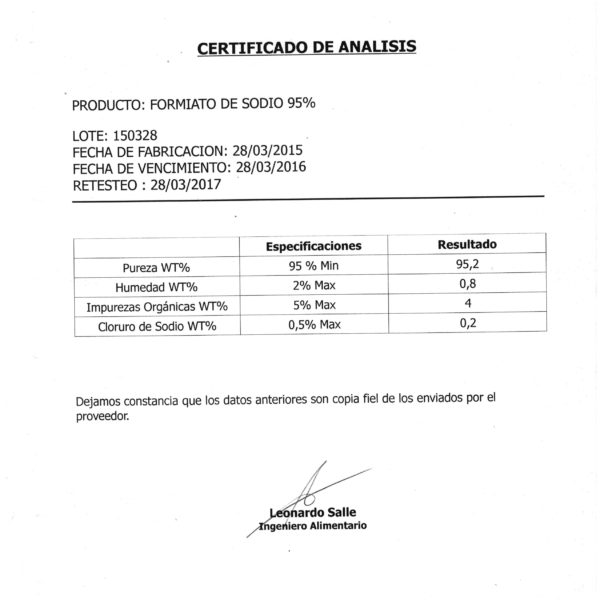 CERTIFICADO DE ANALISIS

PRODUCTO: FORMIATO DE SODIO 95%

LOTE: 150328
FECHA DE FABRICACION: 28/03/2015
FECHA DE VENCIMIENTO: 28/03/2016
RETESTEO : 28/03/2017

| | Especificaciones | Resultado |
|---|---|---|
| Pureza WT% | 95 % Min | 95,2 |
| Humedad WT% | 2% Max | 0,8 |
| Impurezas Orgánicas WT% | 5% Max | 4 |
| Cloruro de Sodio WT% | 0,5% Max | 0,2 |

Dejamos constancia que los datos anteriores son copia fiel de los enviados por el proveedor.

Leonardo Salle
Ingeniero Alimentario